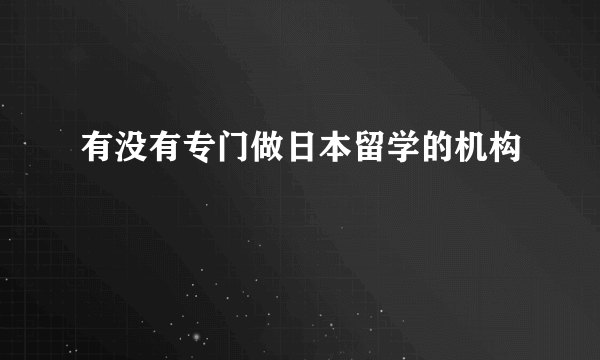 有没有专门做日本留学的机构